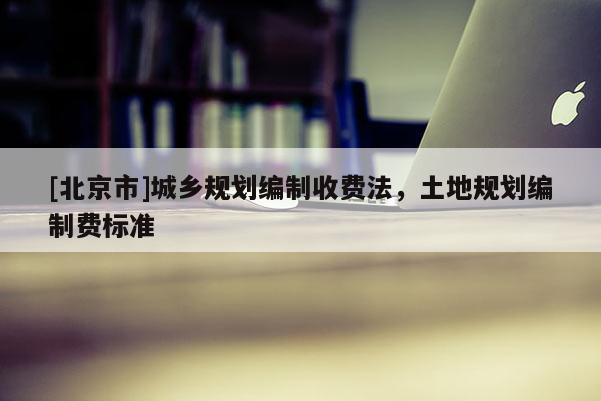 [北京市]城乡规划编制收费法，土地规划编制费标准